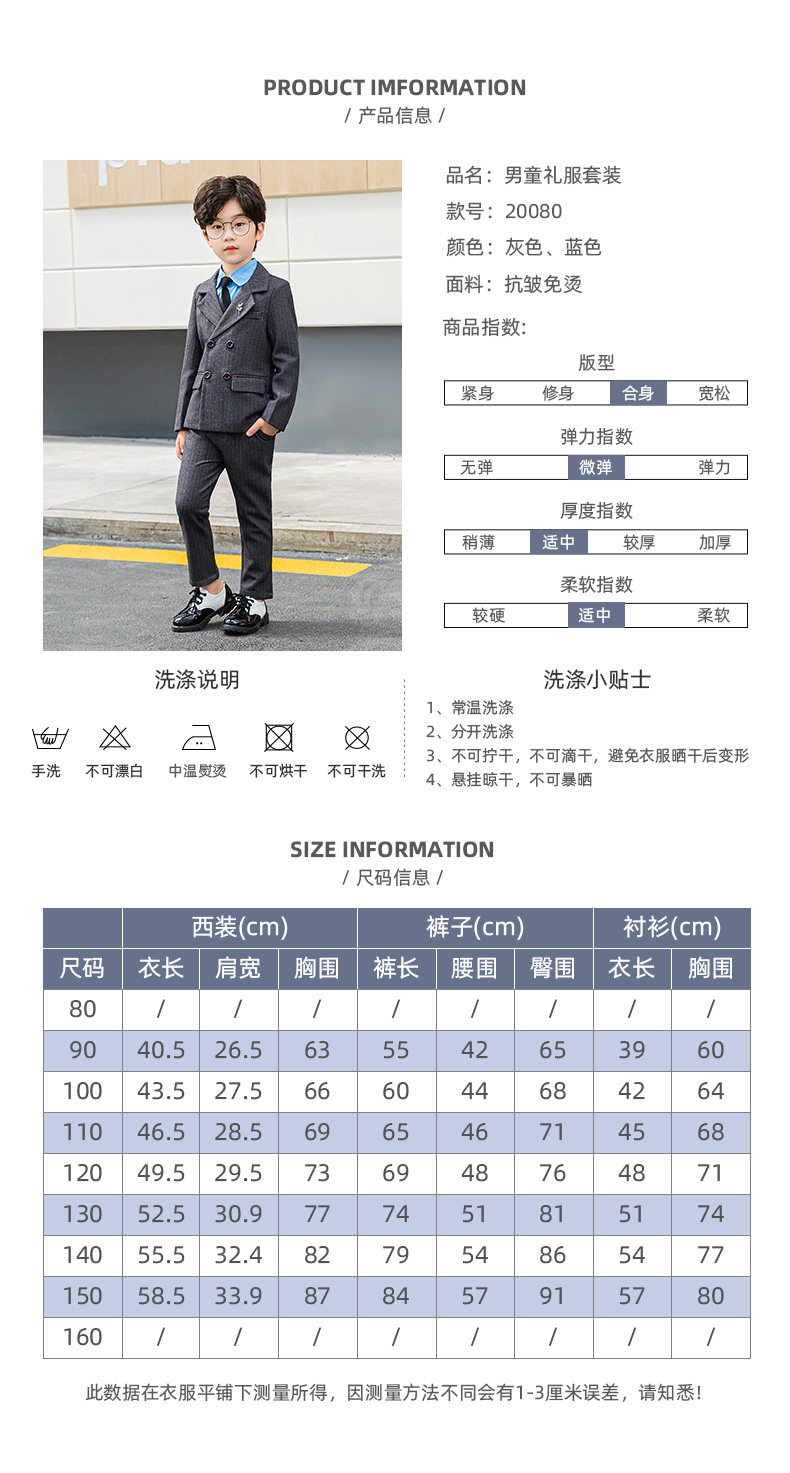 PRODUCT IMFORMATION
/ 产品信息 /

品名：男童礼服套装
款号：20080
颜色：灰色、蓝色
面料：抗皱免烫

商品指数:

版型
紧身 修身 合身 宽松

弹力指数
无弹 微弹 弹力

厚度指数
稍薄 适中 较厚 加厚

柔软指数
较硬 适中 柔软

洗涤说明

手洗 不可漂白 中温熨烫 不可烘干 不可干洗

洗涤小贴士
1、常温洗涤
2、分开洗涤
3、不可拧干，不可滴干，避免衣服晒干后变形
4、悬挂晾干，不可暴晒

SIZE INFORMATION
/ 尺码信息 /

| | 西装(cm) | | | 裤子(cm) | | | 衬衫(cm) | |
|---|---|---|---|---|---|---|---|---|
| 尺码 | 衣长 | 肩宽 | 胸围 | 裤长 | 腰围 | 臀围 | 衣长 | 胸围 |
| 80 | / | / | / | / | / | / | / | / |
| 90 | 40.5 | 26.5 | 63 | 55 | 42 | 65 | 39 | 60 |
| 100 | 43.5 | 27.5 | 66 | 60 | 44 | 68 | 42 | 64 |
| 110 | 46.5 | 28.5 | 69 | 65 | 46 | 71 | 45 | 68 |
| 120 | 49.5 | 29.5 | 73 | 69 | 48 | 76 | 48 | 71 |
| 130 | 52.5 | 30.9 | 77 | 74 | 51 | 81 | 51 | 74 |
| 140 | 55.5 | 32.4 | 82 | 79 | 54 | 86 | 54 | 77 |
| 150 | 58.5 | 33.9 | 87 | 84 | 57 | 91 | 57 | 80 |
| 160 | / | / | / | / | / | / | / | / |

此数据在衣服平铺下测量所得，因测量方法不同会有1-3厘米误差，请知悉！